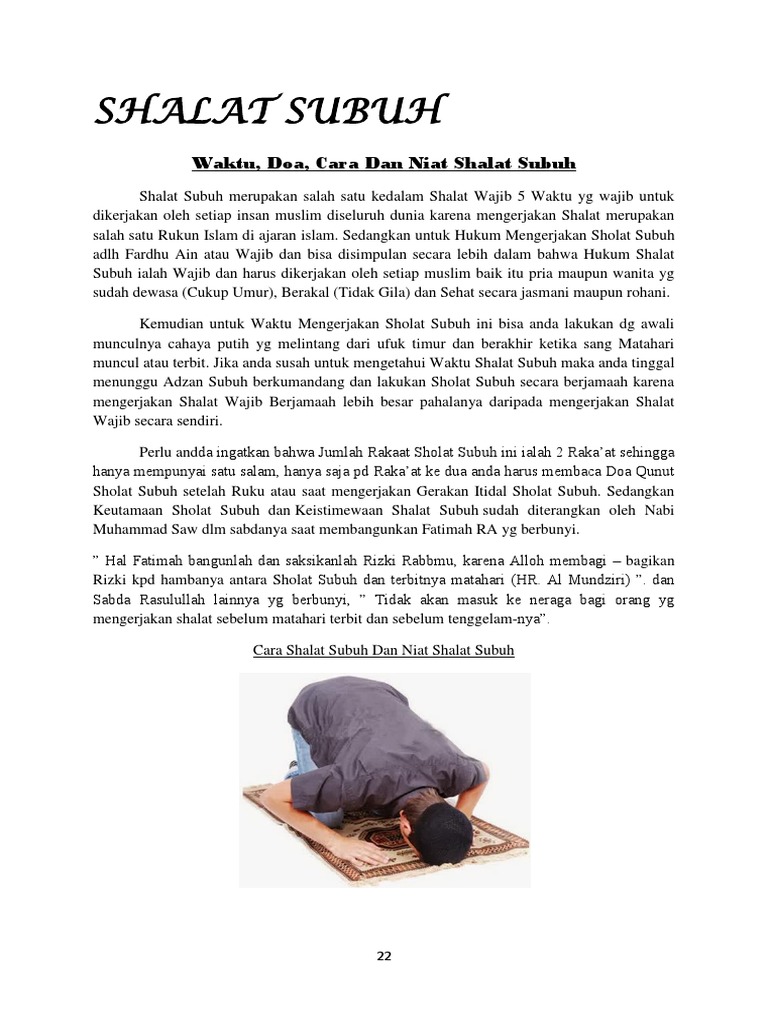 SHALAT SUBUH

Waktu, Doa, Cara Dan Niat Shalat Subuh

Shalat Subuh merupakan salah satu kedalam Shalat Wajib 5 Waktu yg wajib untuk dikerjakan oleh setiap insan muslim diseluruh dunia karena mengerjakan Shalat merupakan salah satu Rukun Islam di ajaran islam. Sedangkan untuk Hukum Mengerjakan Sholat Subuh adlh Fardhu Ain atau Wajib dan bisa disimpulan secara lebih dalam bahwa Hukum Shalat Subuh ialah Wajib dan harus dikerjakan oleh setiap muslim baik itu pria maupun wanita yg sudah dewasa (Cukup Umur), Berakal (Tidak Gila) dan Sehat secara jasmani maupun rohani.

Kemudian untuk Waktu Mengerjakan Sholat Subuh ini bisa anda lakukan dg awali munculnya cahaya putih yg melintang dari ufuk timur dan berakhir ketika sang Matahari muncul atau terbit. Jika anda susah untuk mengetahui Waktu Shalat Subuh maka anda tinggal menunggu Adzan Subuh berkumandang dan lakukan Sholat Subuh secara berjamaah karena mengerjakan Shalat Wajib Berjamaah lebih besar pahalanya daripada mengerjakan Shalat Wajib secara sendiri.

Perlu andda ingatkan bahwa Jumlah Rakaat Sholat Subuh ini ialah 2 Raka'at sehingga hanya mempunyai satu salam, hanya saja pd Raka'at ke dua anda harus membaca Doa Qunut Sholat Subuh setelah Ruku atau saat mengerjakan Gerakan Itidal Sholat Subuh. Sedangkan Keutamaan Sholat Subuh dan Keistimewaan Shalat Subuh sudah diterangkan oleh Nabi Muhammad Saw dlm sabdanya saat membangunkan Fatimah RA yg berbunyi.

" Hal Fatimah bangunlah dan saksikanlah Rizki Rabbmu, karena Alloh membagi – bagikan Rizki kpd hambanya antara Sholat Subuh dan terbitnya matahari (HR. Al Mundziri) ". dan Sabda Rasulullah lainnya yg berbunyi, " Tidak akan masuk ke neraga bagi orang yg mengerjakan shalat sebelum matahari terbit dan sebelum tenggelam-nya".

Cara Shalat Subuh Dan Niat Shalat Subuh

22